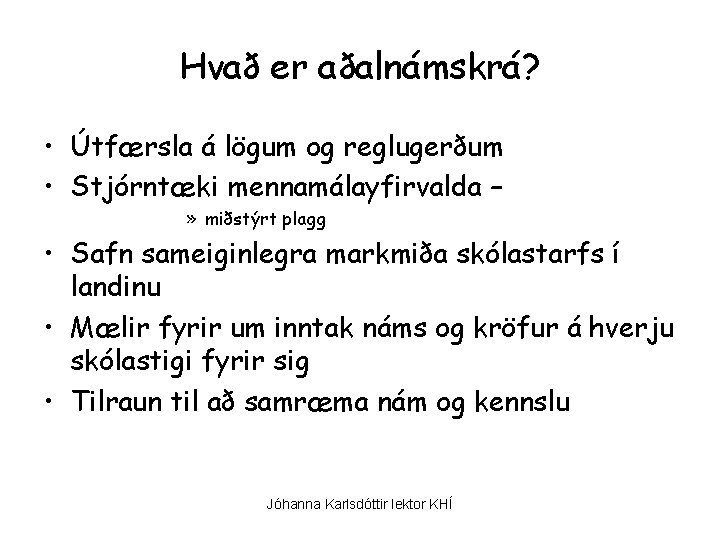 Hvað er aðalnámskrá?

• Útfærsla á lögum og reglugerðum
• Stjórntæki mennamálayfirvalda –
» miðstýrt plagg
• Safn sameiginlegra markmiða skólastarfs í landinu
• Mælir fyrir um inntak náms og kröfur á hverju skólastigi fyrir sig
• Tilraun til að samræma nám og kennslu

Jóhanna Karlsdóttir lektor KHÍ